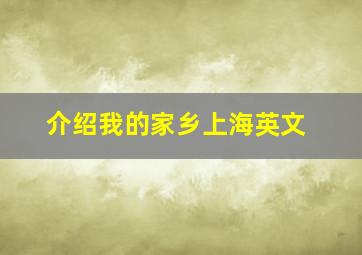 介绍我的家乡上海英文